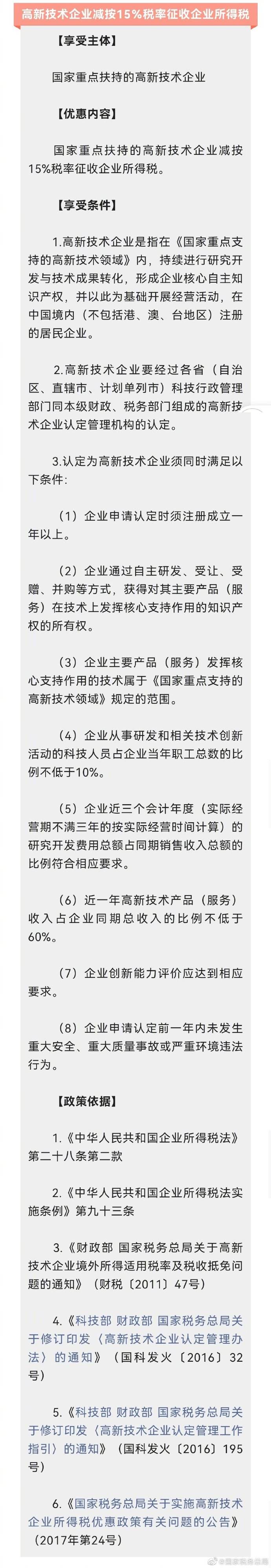 高新技术企业减按15%税率征收企业所得税

【享受主体】

国家重点扶持的高新技术企业

【优惠内容】

国家重点扶持的高新技术企业减按15%税率征收企业所得税。

【享受条件】

1.高新技术企业是指在《国家重点支持的高新技术领域》内，持续进行研究开发与技术成果转化，形成企业核心自主知识产权，并以此为基础开展经营活动，在中国境内（不包括港、澳、台地区）注册的居民企业。

2.高新技术企业要经过各省（自治区、直辖市、计划单列市）科技行政管理部门同本级财政、税务部门组成的高新技术企业认定管理机构的认定。

3.认定为高新技术企业须同时满足以下条件：

（1）企业申请认定时须注册成立一年以上。

（2）企业通过自主研发、受让、受赠、并购等方式，获得对其主要产品（服务）在技术上发挥核心支持作用的知识产权的所有权。

（3）企业主要产品（服务）发挥核心支持作用的技术属于《国家重点支持的高新技术领域》规定的范围。

（4）企业从事研发和相关技术创新活动的科技人员占企业当年职工总数的比例不低于10%。

（5）企业近三个会计年度（实际经营期不满三年的按实际经营时间计算）的研究开发费用总额占同期销售收入总额的比例符合相应要求。

（6）近一年高新技术产品（服务）收入占企业同期总收入的比例不低于60%。

（7）企业创新能力评价应达到相应要求。

（8）企业申请认定前一年内未发生重大安全、重大质量事故或严重环境违法行为。

【政策依据】

1.《中华人民共和国企业所得税法》第二十八条第二款

2.《中华人民共和国企业所得税法实施条例》第九十三条

3.《财政部 国家税务总局关于高新技术企业境外所得适用税率及税收抵免问题的通知》（财税〔2011〕47号）

4.《科技部 财政部 国家税务总局关于修订印发〈高新技术企业认定管理办法〉的通知》（国科发火〔2016〕32号）

5.《科技部 财政部 国家税务总局关于修订印发〈高新技术企业认定管理工作指引〉的通知》（国科发火〔2016〕195号）

6.《国家税务总局关于实施高新技术企业所得税优惠政策有关问题的公告》（2017年第24号）

@国家税务总局